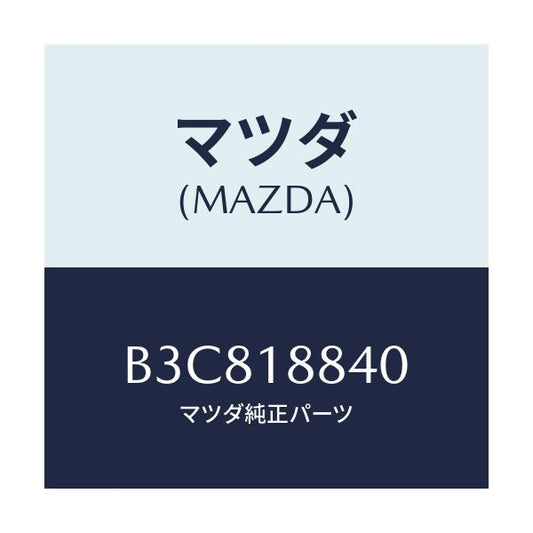 マツダ
(MAZDA)

B3C818840
マツダ純正パーツ